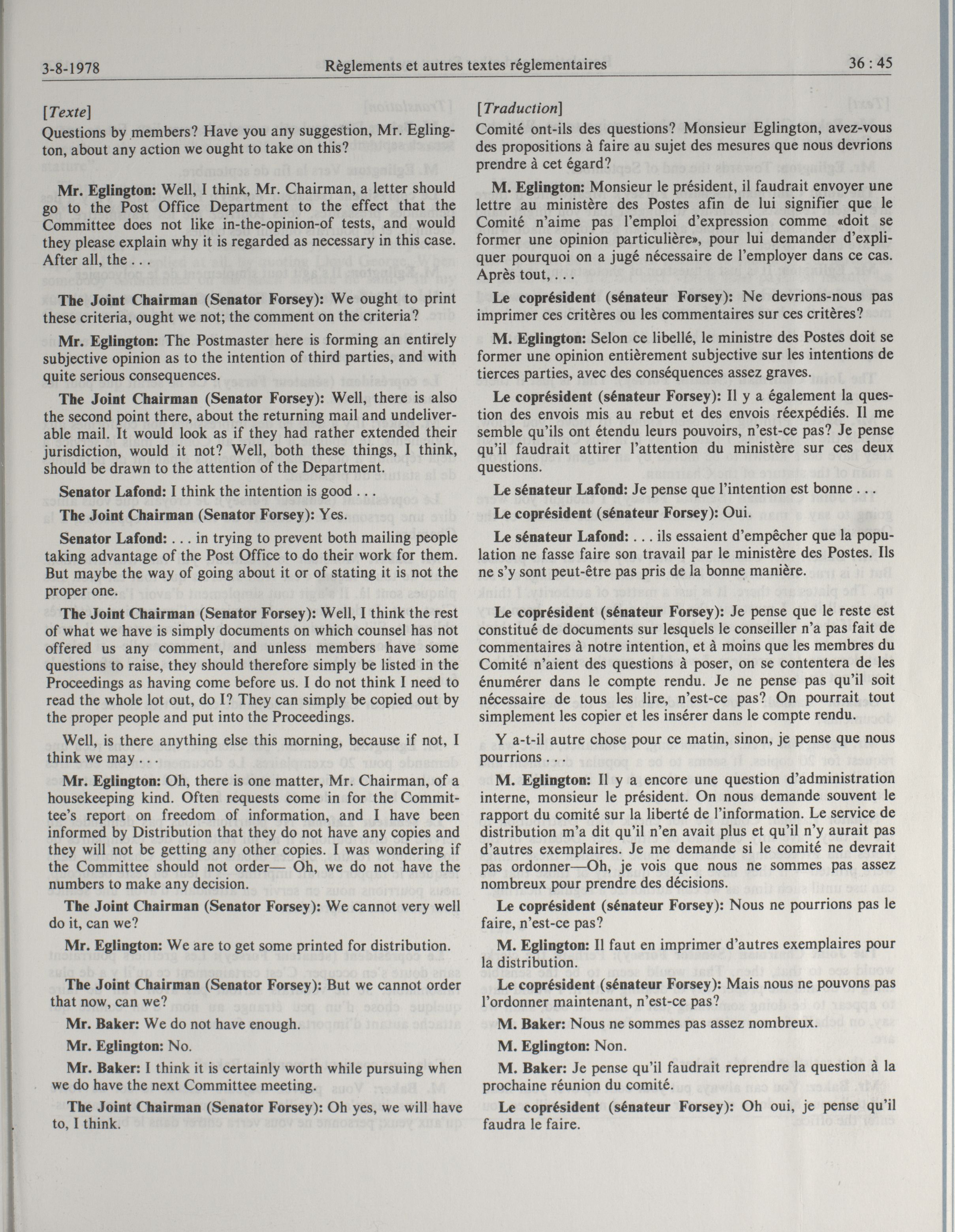 3-8-1978 Règlements et autres textes réglementaires 36 : 45

[Texte]
Questions by members? Have you any suggestion, Mr. Eglington, about any action we ought to take on this?

Mr. Eglington: Well, I think, Mr. Chairman, a letter should go to the Post Office Department to the effect that the Committee does not like in-the-opinion-of tests, and would they please explain why it is regarded as necessary in this case. After all, the . . .

The Joint Chairman (Senator Forsey): We ought to print these criteria, ought we not; the comment on the criteria?

Mr. Eglington: The Postmaster here is forming an entirely subjective opinion as to the intention of third parties, and with quite serious consequences.

The Joint Chairman (Senator Forsey): Well, there is also the second point there, about the returning mail and undeliverable mail. It would look as if they had rather extended their jurisdiction, would it not? Well, both these things, I think, should be drawn to the attention of the Department.

Senator Lafond: I think the intention is good . . .

The Joint Chairman (Senator Forsey): Yes.

Senator Lafond: . . . in trying to prevent both mailing people taking advantage of the Post Office to do their work for them. But maybe the way of going about it or of stating it is not the proper one.

The Joint Chairman (Senator Forsey): Well, I think the rest of what we have is simply documents on which counsel has not offered us any comment, and unless members have some questions to raise, they should therefore simply be listed in the Proceedings as having come before us. I do not think I need to read the whole lot out, do I? They can simply be copied out by the proper people and put into the Proceedings.

Well, is there anything else this morning, because if not, I think we may . . .

Mr. Eglington: Oh, there is one matter, Mr. Chairman, of a housekeeping kind. Often requests come in for the Committee's report on freedom of information, and I have been informed by Distribution that they do not have any copies and they will not be getting any other copies. I was wondering if the Committee should not order— Oh, we do not have the numbers to make any decision.

The Joint Chairman (Senator Forsey): We cannot very well do it, can we?

Mr. Eglington: We are to get some printed for distribution.

The Joint Chairman (Senator Forsey): But we cannot order that now, can we?

Mr. Baker: We do not have enough.

Mr. Eglington: No.

Mr. Baker: I think it is certainly worth while pursuing when we do have the next Committee meeting.

The Joint Chairman (Senator Forsey): Oh yes, we will have to, I think.

[Traduction]
Comité ont-ils des questions? Monsieur Eglington, avez-vous des propositions à faire au sujet des mesures que nous devrions prendre à cet égard?

M. Eglington: Monsieur le président, il faudrait envoyer une lettre au ministère des Postes afin de lui signifier que le Comité n'aime pas l'emploi d'expression comme «doit se former une opinion particulière», pour lui demander d'expliquer pourquoi on a jugé nécessaire de l'employer dans ce cas. Après tout, . . .

Le coprésident (sénateur Forsey): Ne devrions-nous pas imprimer ces critères ou les commentaires sur ces critères?

M. Eglington: Selon ce libellé, le ministre des Postes doit se former une opinion entièrement subjective sur les intentions de tierces parties, avec des conséquences assez graves.

Le coprésident (sénateur Forsey): Il y a également la question des envois mis au rebut et des envois réexpédiés. Il me semble qu'ils ont étendu leurs pouvoirs, n'est-ce pas? Je pense qu'il faudrait attirer l'attention du ministère sur ces deux questions.

Le sénateur Lafond: Je pense que l'intention est bonne . . .

Le coprésident (sénateur Forsey): Oui.

Le sénateur Lafond: . . . ils essaient d'empêcher que la population ne fasse faire son travail par le ministère des Postes. Ils ne s'y sont peut-être pas pris de la bonne manière.

Le coprésident (sénateur Forsey): Je pense que le reste est constitué de documents sur lesquels le conseiller n'a pas fait de commentaires à notre intention, et à moins que les membres du Comité n'aient des questions à poser, on se contentera de les énumérer dans le compte rendu. Je ne pense pas qu'il soit nécessaire de tous les lire, n'est-ce pas? On pourrait tout simplement les copier et les insérer dans le compte rendu.

Y a-t-il autre chose pour ce matin, sinon, je pense que nous pourrions . . .

M. Eglington: Il y a encore une question d'administration interne, monsieur le président. On nous demande souvent le rapport du comité sur la liberté de l'information. Le service de distribution m'a dit qu'il n'en avait plus et qu'il n'y aurait pas d'autres exemplaires. Je me demande si le comité ne devrait pas ordonner—Oh, je vois que nous ne sommes pas assez nombreux pour prendre des décisions.

Le coprésident (sénateur Forsey): Nous ne pourrions pas le faire, n'est-ce pas?

M. Eglington: Il faut en imprimer d'autres exemplaires pour la distribution.

Le coprésident (sénateur Forsey): Mais nous ne pouvons pas l'ordonner maintenant, n'est-ce pas?

M. Baker: Nous ne sommes pas assez nombreux.

M. Eglington: Non.

M. Baker: Je pense qu'il faudrait reprendre la question à la prochaine réunion du comité.

Le coprésident (sénateur Forsey): Oh oui, je pense qu'il faudra le faire.